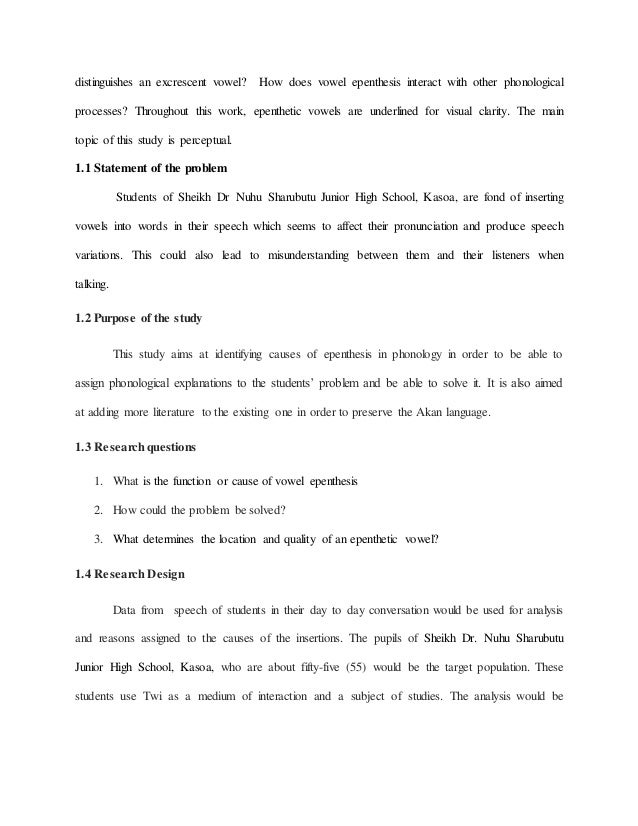 distinguishes an excrescent vowel? How does vowel epenthesis interact with other phonological processes? Throughout this work, epenthetic vowels are underlined for visual clarity. The main topic of this study is perceptual.

1.1 Statement of the problem

Students of Sheikh Dr Nuhu Sharubutu Junior High School, Kasoa, are fond of inserting vowels into words in their speech which seems to affect their pronunciation and produce speech variations. This could also lead to misunderstanding between them and their listeners when talking.

1.2 Purpose of the study

This study aims at identifying causes of epenthesis in phonology in order to be able to assign phonological explanations to the students' problem and be able to solve it. It is also aimed at adding more literature to the existing one in order to preserve the Akan language.

1.3 Research questions

1. What is the function or cause of vowel epenthesis

2. How could the problem be solved?

3. What determines the location and quality of an epenthetic vowel?

1.4 Research Design

Data from speech of students in their day to day conversation would be used for analysis and reasons assigned to the causes of the insertions. The pupils of Sheikh Dr. Nuhu Sharubutu Junior High School, Kasoa, who are about fifty-five (55) would be the target population. These students use Twi as a medium of interaction and a subject of studies. The analysis would be